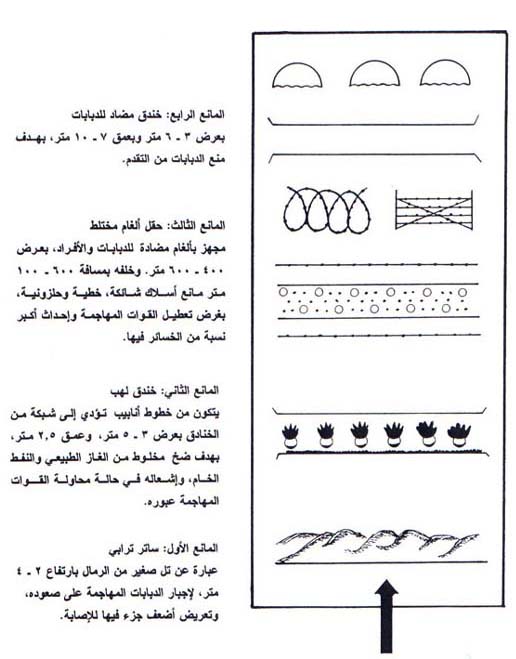 المانع الرابع: خندق مضاد للدبابات
بعرض ٣ ـ ٦ متر وبعمق ٧ ـ ١٠ متر، بهدف منع الدبابات من التقدم.

المانع الثالث: حقل ألغام مختلط
مجهز بألغام مضادة للدبابات والأفراد، بعرض ٤٠٠ ـ ٦٠٠ متر. وخلفه بمسافة ٦٠٠ ـ ١٠٠ متر مانع أسلاك شائكة، خطية وحلزونية، بغرض تعطيل القوات المهاجمة وإحداث أكبر نسبة من الخسائر فيها.

المانع الثاني: خندق لهب
يتكون من خطوط أنابيب تؤدي إلى شبكة من الخنادق بعرض ٣ ـ ٥ متر، وعمق ٢,٥ متر، بهدف ضخ مخلوط من الغاز الطبيعي والنفط الخام، وإشعاله في حالة محاولة القوات المهاجمة عبوره.

المانع الأول: ساتر ترابي
عبارة عن تل صغير من الرمال بارتفاع ٢ ـ ٤ متر، لإجبار الدبابات المهاجمة على صعوده، وتعريض أضعف جزء فيها للإصابة.